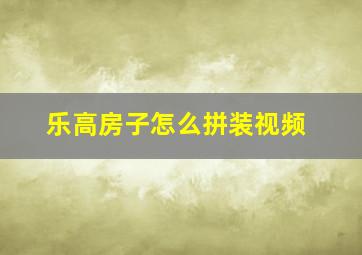 乐高房子怎么拼装视频